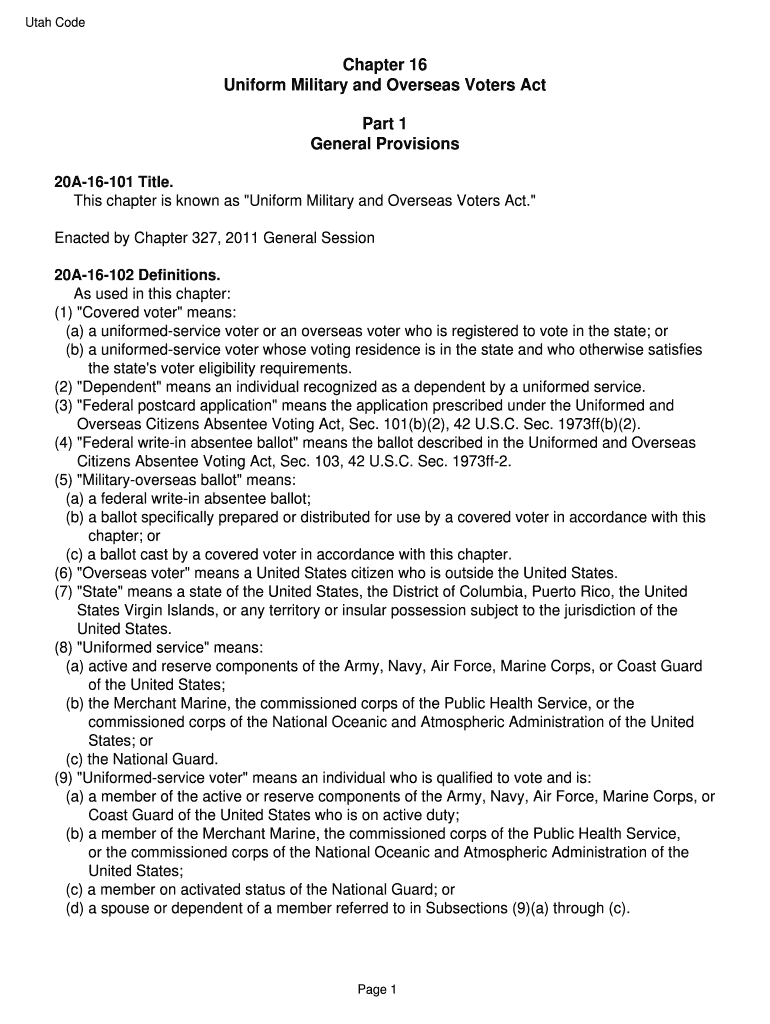 Utah Code

Chapter 16
Uniform Military and Overseas Voters Act

Part 1
General Provisions

20A-16-101 Title.
This chapter is known as "Uniform Military and Overseas Voters Act."

Enacted by Chapter 327, 2011 General Session

20A-16-102 Definitions.
As used in this chapter:
(1) "Covered voter" means:
(a) a uniformed-service voter or an overseas voter who is registered to vote in the state; or
(b) a uniformed-service voter whose voting residence is in the state and who otherwise satisfies the state's voter eligibility requirements.
(2) "Dependent" means an individual recognized as a dependent by a uniformed service.
(3) "Federal postcard application" means the application prescribed under the Uniformed and Overseas Citizens Absentee Voting Act, Sec. 101(b)(2), 42 U.S.C. Sec. 1973ff(b)(2).
(4) "Federal write-in absentee ballot" means the ballot described in the Uniformed and Overseas Citizens Absentee Voting Act, Sec. 103, 42 U.S.C. Sec. 1973ff-2.
(5) "Military-overseas ballot" means:
(a) a federal write-in absentee ballot;
(b) a ballot specifically prepared or distributed for use by a covered voter in accordance with this chapter; or
(c) a ballot cast by a covered voter in accordance with this chapter.
(6) "Overseas voter" means a United States citizen who is outside the United States.
(7) "State" means a state of the United States, the District of Columbia, Puerto Rico, the United States Virgin Islands, or any territory or insular possession subject to the jurisdiction of the United States.
(8) "Uniformed service" means:
(a) active and reserve components of the Army, Navy, Air Force, Marine Corps, or Coast Guard of the United States;
(b) the Merchant Marine, the commissioned corps of the Public Health Service, or the commissioned corps of the National Oceanic and Atmospheric Administration of the United States; or
(c) the National Guard.
(9) "Uniformed-service voter" means an individual who is qualified to vote and is:
(a) a member of the active or reserve components of the Army, Navy, Air Force, Marine Corps, or Coast Guard of the United States who is on active duty;
(b) a member of the Merchant Marine, the commissioned corps of the Public Health Service, or the commissioned corps of the National Oceanic and Atmospheric Administration of the United States;
(c) a member on activated status of the National Guard; or
(d) a spouse or dependent of a member referred to in Subsections (9)(a) through (c).

Page 1